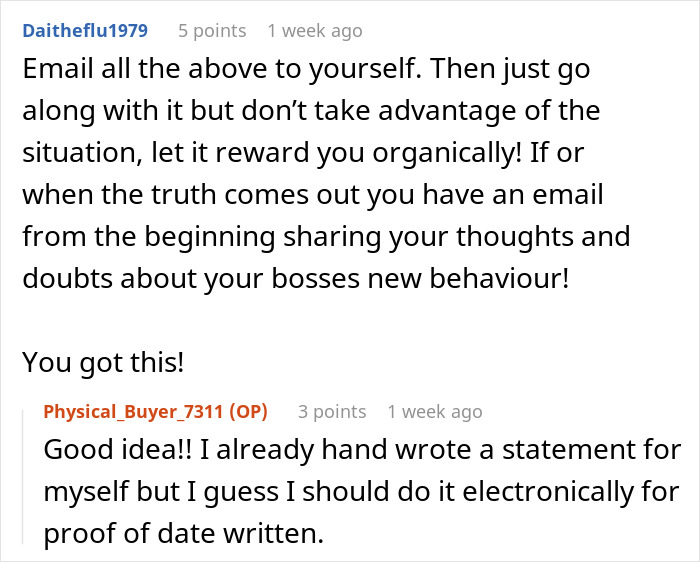 Daitheflu1979 5 points 1 week ago

Email all the above to yourself. Then just go along with it but don't take advantage of the situation, let it reward you organically! If or when the truth comes out you have an email from the beginning sharing your thoughts and doubts about your bosses new behaviour!

You got this!

Physical_Buyer_7311 (OP) 3 points 1 week ago

Good idea!! I already hand wrote a statement for myself but I guess I should do it electronically for proof of date written.